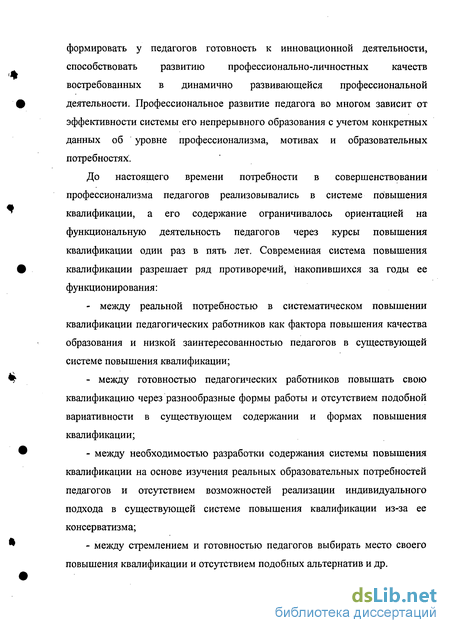 формировать у педагогов готовность к инновационной деятельности, способствовать развитию профессионально-личностных качеств востребованных в динамично развивающейся профессиональной деятельности. Профессиональное развитие педагога во многом зависит от эффективности системы его непрерывного образования с учетом конкретных данных об уровне профессионализма, мотивах и образовательных потребностях.

До настоящего времени потребности в совершенствовании профессионализма педагогов реализовывались в системе повышения квалификации, а его содержание ограничивалось ориентацией на функциональную деятельность педагогов через курсы повышения квалификации один раз в пять лет. Современная система повышения квалификации разрешает ряд противоречий, накопившихся за годы ее функционирования:

- между реальной потребностью в систематическом повышении квалификации педагогических работников как фактора повышения качества образования и низкой заинтересованностью педагогов в существующей системе повышения квалификации;

- между готовностью педагогических работников повышать свою квалификацию через разнообразные формы работы и отсутствием подобной вариативности в существующем содержании и формах повышения квалификации;

- между необходимостью разработки содержания системы повышения квалификации на основе изучения реальных образовательных потребностей педагогов и отсутствием возможностей реализации индивидуального подхода в существующей системе повышения квалификации из-за ее консерватизма;

- между стремлением и готовностью педагогов выбирать место своего повышения квалификации и отсутствием подобных альтернатив и др.

dsLib.net
библиотека диссертаций